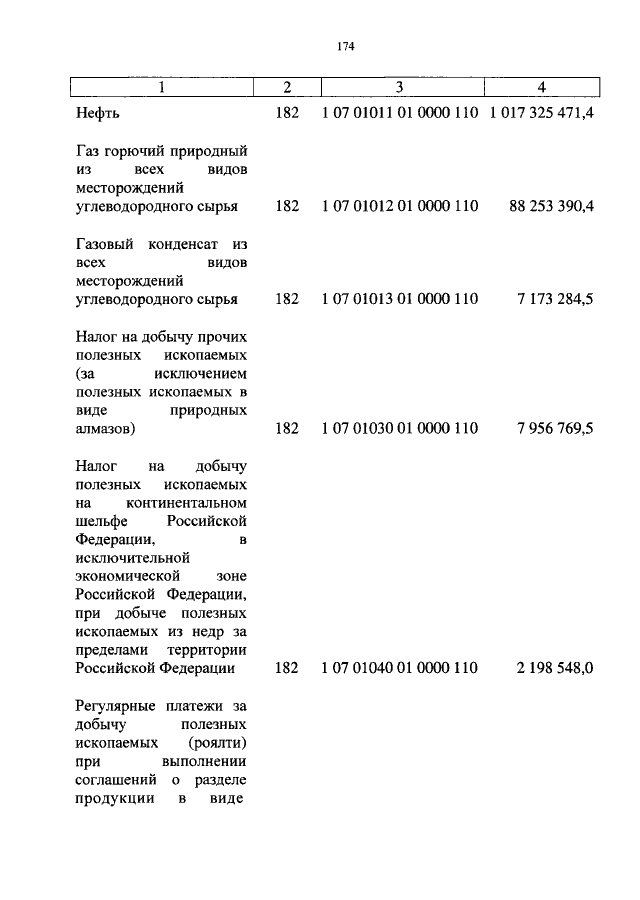 174

| 1 | 2 | 3 | 4 |
|---|---|---|---|
| Нефть | 182 | 1 07 01011 01 0000 110 | 1 017 325 471,4 |
| Газ горючий природный из всех видов месторождений углеводородного сырья | 182 | 1 07 01012 01 0000 110 | 88 253 390,4 |
| Газовый конденсат из всех видов месторождений углеводородного сырья | 182 | 1 07 01013 01 0000 110 | 7 173 284,5 |
| Налог на добычу прочих полезных ископаемых (за исключением полезных ископаемых в виде природных алмазов) | 182 | 1 07 01030 01 0000 110 | 7 956 769,5 |
| Налог на добычу полезных ископаемых на континентальном шельфе Российской Федерации, в исключительной экономической зоне Российской Федерации, при добыче полезных ископаемых из недр за пределами территории Российской Федерации | 182 | 1 07 01040 01 0000 110 | 2 198 548,0 |
| Регулярные платежи за добычу полезных ископаемых (роялти) при выполнении соглашений о разделе продукции в виде | | | |